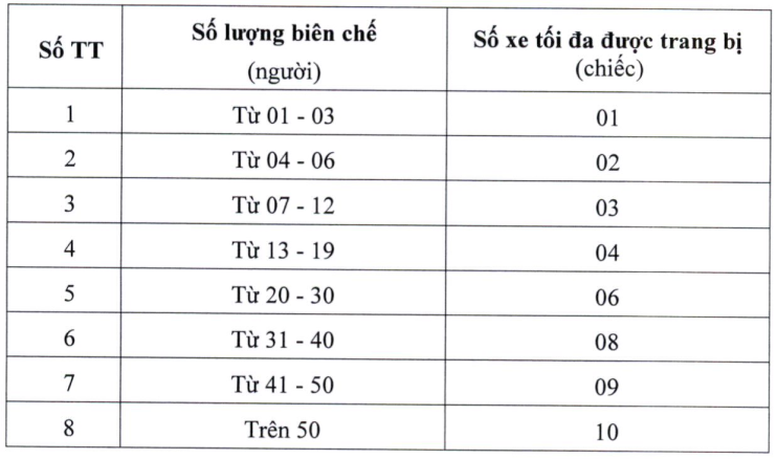 | Số TT | Số lượng biên chế (người) | Số xe tối đa được trang bị (chiếc) |
|---|---|---|
| 1 | Từ 01 - 03 | 01 |
| 2 | Từ 04 - 06 | 02 |
| 3 | Từ 07 - 12 | 03 |
| 4 | Từ 13 - 19 | 04 |
| 5 | Từ 20 - 30 | 06 |
| 6 | Từ 31 - 40 | 08 |
| 7 | Từ 41 - 50 | 09 |
| 8 | Trên 50 | 10 |